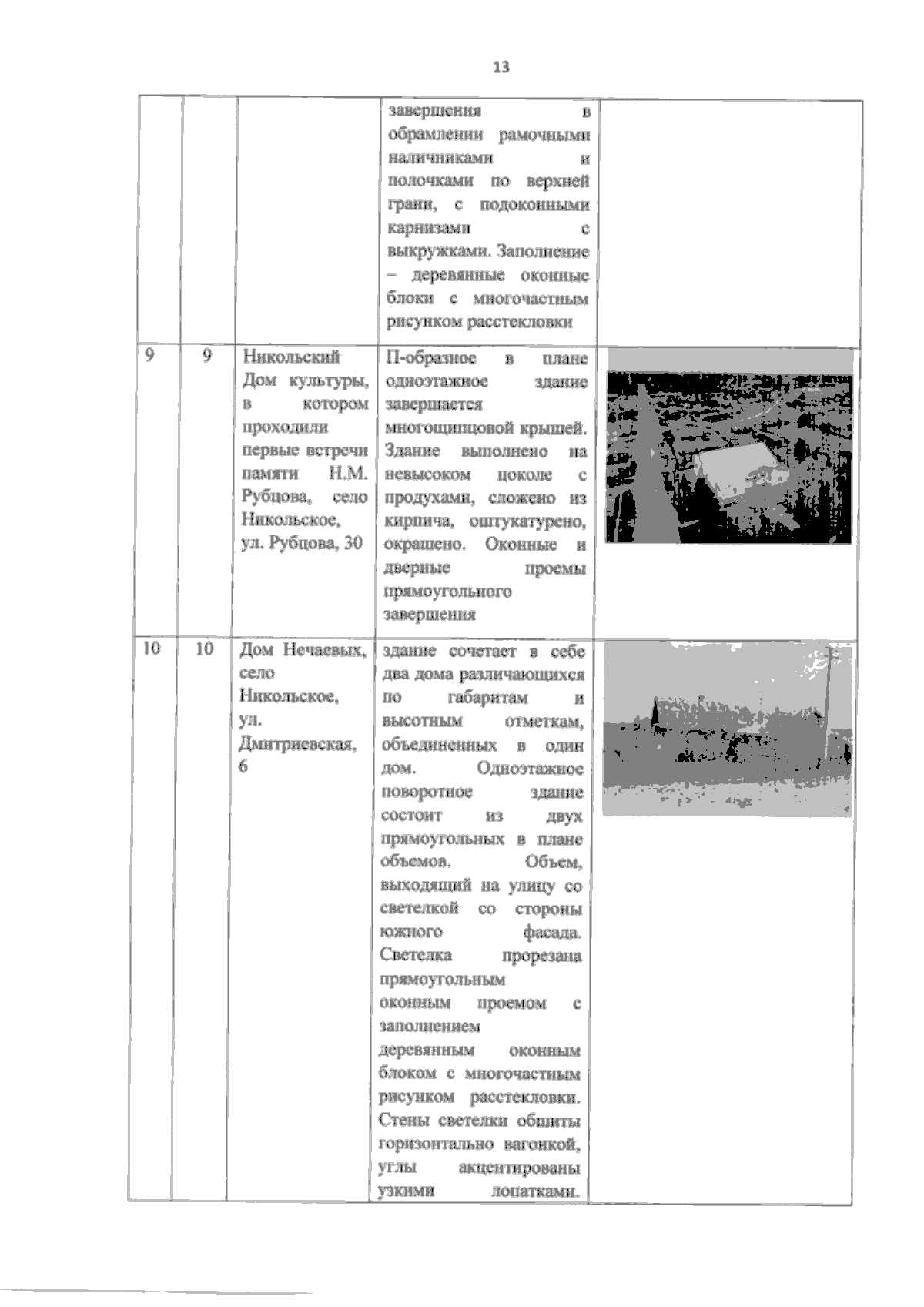 13

| | | | | |
|---|---|---|---|---|
| | | | завершения в обрамлении рамочными наличниками и полочками по верхней грани, с подоконными карнизами с выкружками. Заполнение – деревянные оконные блоки с многочастным рисунком расстекловки | |
| 9 | 9 | Никольский Дом культуры, в котором проходили первые встречи памяти Н.М. Рубцова, село Никольское, ул. Рубцова, 30 | П-образное в плане одноэтажное здание завершается многощипцовой крышей. Здание выполнено на невысоком цоколе с продухами, сложено из кирпича, оштукатурено, окрашено. Оконные и дверные проемы прямоугольного завершения | |
| 10 | 10 | Дом Нечаевых, село Никольское, ул. Дмитриевская, 6 | здание сочетает в себе два дома различающихся по габаритам и высотным отметкам, объединенных в один дом. Одноэтажное поворотное здание состоит из двух прямоугольных в плане объемов. Объем, выходящий на улицу со светелкой со стороны южного фасада. Светелка прорезана прямоугольным оконным проемом с заполнением деревянным оконным блоком с многочастным рисунком расстекловки. Стены светелки обшиты горизонтально вагонкой, углы акцентированы узкими лопатками. | |